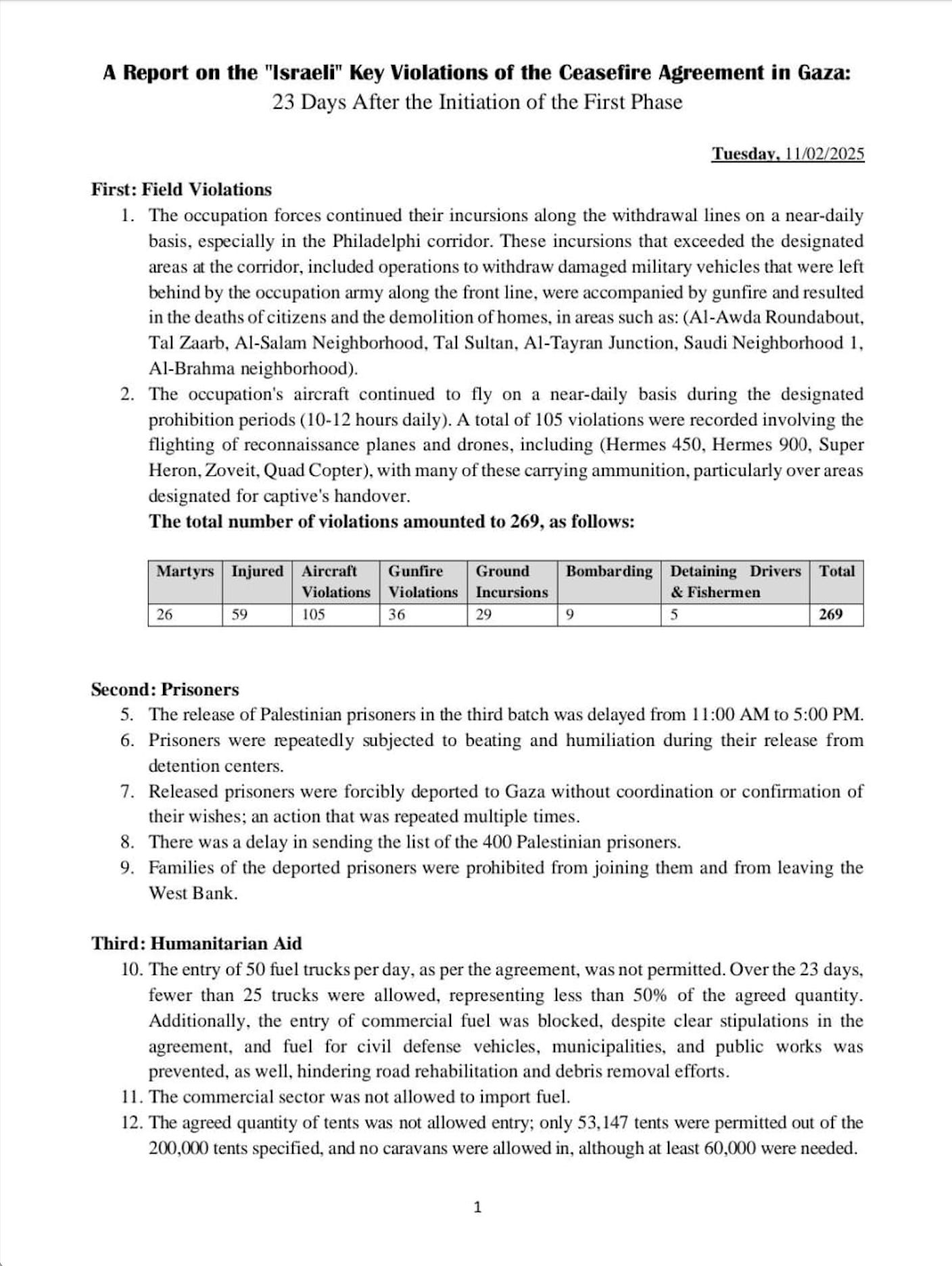 A Report on the "Israeli" Key Violations of the Ceasefire Agreement in Gaza:
23 Days After the Initiation of the First Phase

Tuesday, 11/02/2025

First: Field Violations

1. The occupation forces continued their incursions along the withdrawal lines on a near-daily basis, especially in the Philadelphi corridor. These incursions that exceeded the designated areas at the corridor, included operations to withdraw damaged military vehicles that were left behind by the occupation army along the front line, were accompanied by gunfire and resulted in the deaths of citizens and the demolition of homes, in areas such as: (Al-Awda Roundabout, Tal Zaarb, Al-Salam Neighborhood, Tal Sultan, Al-Tayran Junction, Saudi Neighborhood 1, Al-Brahma neighborhood).
2. The occupation's aircraft continued to fly on a near-daily basis during the designated prohibition periods (10-12 hours daily). A total of 105 violations were recorded involving the flighting of reconnaissance planes and drones, including (Hermes 450, Hermes 900, Super Heron, Zoveit, Quad Copter), with many of these carrying ammunition, particularly over areas designated for captive's handover.

The total number of violations amounted to 269, as follows:

| Martyrs | Injured | Aircraft Violations | Gunfire Violations | Ground Incursions | Bombarding | Detaining Drivers & Fishermen | Total |
|---|---|---|---|---|---|---|---|
| 26 | 59 | 105 | 36 | 29 | 9 | 5 | 269 |

Second: Prisoners

5. The release of Palestinian prisoners in the third batch was delayed from 11:00 AM to 5:00 PM.
6. Prisoners were repeatedly subjected to beating and humiliation during their release from detention centers.
7. Released prisoners were forcibly deported to Gaza without coordination or confirmation of their wishes; an action that was repeated multiple times.
8. There was a delay in sending the list of the 400 Palestinian prisoners.
9. Families of the deported prisoners were prohibited from joining them and from leaving the West Bank.

Third: Humanitarian Aid

10. The entry of 50 fuel trucks per day, as per the agreement, was not permitted. Over the 23 days, fewer than 25 trucks were allowed, representing less than 50% of the agreed quantity. Additionally, the entry of commercial fuel was blocked, despite clear stipulations in the agreement, and fuel for civil defense vehicles, municipalities, and public works was prevented, as well, hindering road rehabilitation and debris removal efforts.
11. The commercial sector was not allowed to import fuel.
12. The agreed quantity of tents was not allowed entry; only 53,147 tents were permitted out of the 200,000 tents specified, and no caravans were allowed in, although at least 60,000 were needed.

1